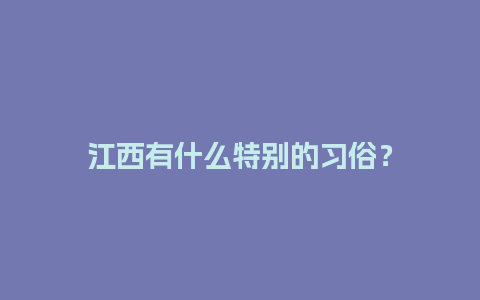 江西有什么特别的习俗？